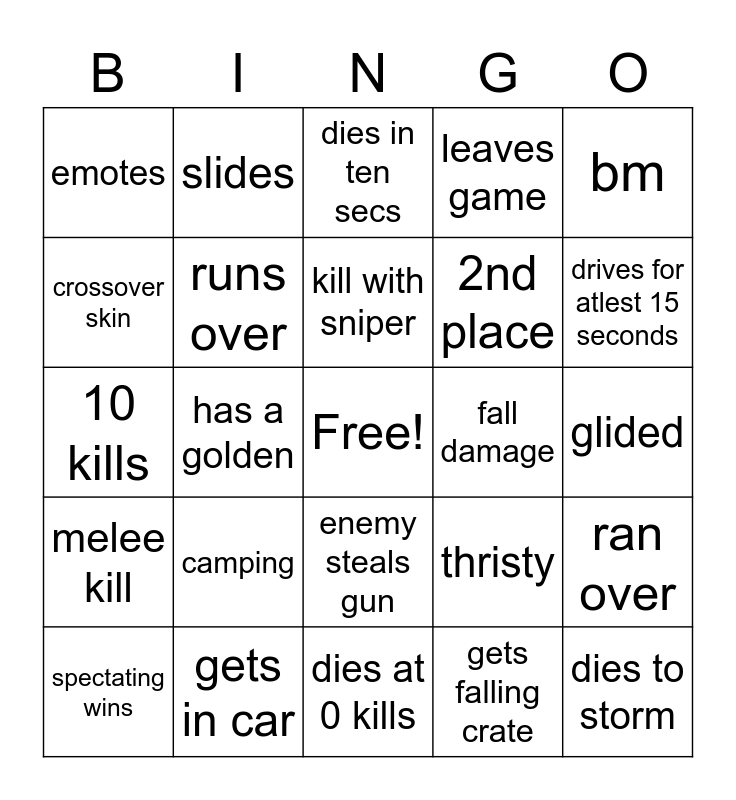 | B | I | N | G | O |
|---|---|---|---|---|
| emotes | slides | dies in ten secs | leaves game | bm |
| crossover skin | runs over | kill with sniper | 2nd place | drives for atlest 15 seconds |
| 10 kills | has a golden | Free! | fall damage | glided |
| melee kill | camping | enemy steals gun | thristy | ran over |
| spectating wins | gets in car | dies at 0 kills | gets falling crate | dies to storm |